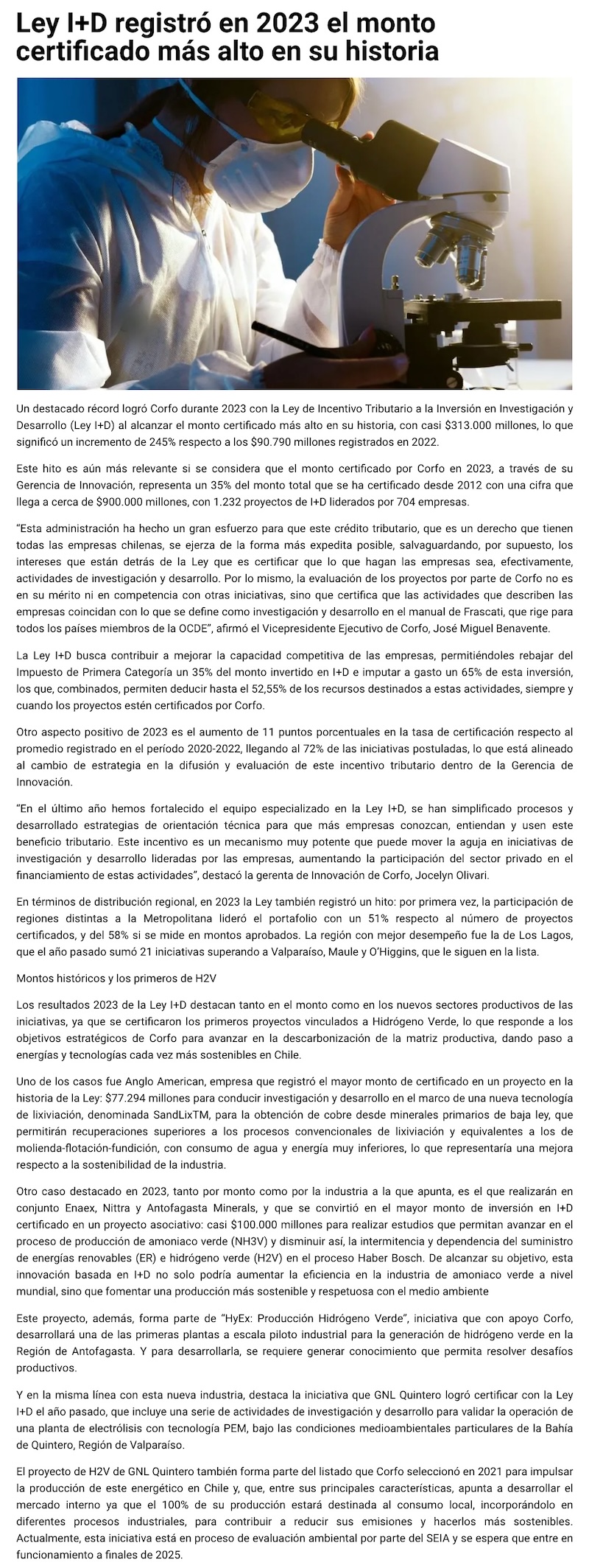 Ley I+D registró en 2023 el monto certificado más alto en su historia

Un destacado récord logró Corfo durante 2023 con la Ley de Incentivo Tributario a la Inversión en Investigación y Desarrollo (Ley I+D) al alcanzar el monto certificado más alto en su historia, con casi $313.000 millones, lo que significó un incremento de 245% respecto a los $90.790 millones registrados en 2022.

Este hito es aún más relevante si se considera que el monto certificado por Corfo en 2023, a través de su Gerencia de Innovación, representa un 35% del monto total que se ha certificado desde 2012 con una cifra que llega a cerca de $900.000 millones, con 1.232 proyectos de I+D liderados por 704 empresas.

"Esta administración ha hecho un gran esfuerzo para que este crédito tributario, que es un derecho que tienen todas las empresas chilenas, se ejerza de la forma más expedita posible, salvaguardando, por supuesto, los intereses que están detrás de la Ley que es certificar que lo que hagan las empresas sea, efectivamente, actividades de investigación y desarrollo. Por lo mismo, la evaluación de los proyectos por parte de Corfo no es en su mérito ni en competencia con otras iniciativas, sino que certifica que las actividades que describen las empresas coincidan con lo que se define como investigación y desarrollo en el manual de Frascati, que rige para todos los países miembros de la OCDE", afirmó el Vicepresidente Ejecutivo de Corfo, José Miguel Benavente.

La Ley I+D busca contribuir a mejorar la capacidad competitiva de las empresas, permitiéndoles rebajar del Impuesto de Primera Categoría un 35% del monto invertido en I+D e imputar a gasto un 65% de esta inversión, los que, combinados, permiten deducir hasta el 52,55% de los recursos destinados a estas actividades, siempre y cuando los proyectos estén certificados por Corfo.

Otro aspecto positivo de 2023 es el aumento de 11 puntos porcentuales en la tasa de certificación respecto al promedio registrado en el período 2020-2022, llegando al 72% de las iniciativas postuladas, lo que está alineado al cambio de estrategia en la difusión y evaluación de este incentivo tributario dentro de la Gerencia de Innovación.

"En el último año hemos fortalecido el equipo especializado en la Ley I+D, se han simplificado procesos y desarrollado estrategias de orientación técnica para que más empresas conozcan, entiendan y usen este beneficio tributario. Este incentivo es un mecanismo muy potente que puede mover la aguja en iniciativas de investigación y desarrollo lideradas por las empresas, aumentando la participación del sector privado en el financiamiento de estas actividades", destacó la gerenta de Innovación de Corfo, Jocelyn Olivari.

En términos de distribución regional, en 2023 la Ley también registró un hito: por primera vez, la participación de regiones distintas a la Metropolitana lideró el portafolio con un 51% respecto al número de proyectos certificados, y del 58% si se mide en montos aprobados. La región con mejor desempeño fue la de Los Lagos, que el año pasado sumó 21 iniciativas superando a Valparaíso, Maule y O'Higgins, que le siguen en la lista.

Montos históricos y los primeros de H2V

Los resultados 2023 de la Ley I+D destacan tanto en el monto como en los nuevos sectores productivos de las iniciativas, ya que se certificaron los primeros proyectos vinculados a Hidrógeno Verde, lo que responde a los objetivos estratégicos de Corfo para avanzar en la descarbonización de la matriz productiva, dando paso a energías y tecnologías cada vez más sostenibles en Chile.

Uno de los casos fue Anglo American, empresa que registró el mayor monto de certificado en un proyecto en la historia de la Ley: $77.294 millones para conducir investigación y desarrollo en el marco de una nueva tecnología de lixiviación, denominada SandLixTM, para la obtención de cobre desde minerales primarios de baja ley, que permitirán recuperaciones superiores a los procesos convencionales de lixiviación y equivalentes a los de molienda-flotación-fundición, con consumo de agua y energía muy inferiores, lo que representaría una mejora respecto a la sostenibilidad de la industria.

Otro caso destacado en 2023, tanto por monto como por la industria a la que apunta, es el que realizarán en conjunto Enaex, Nittra y Antofagasta Minerals, y que se convirtió en el mayor monto de inversión en I+D certificado en un proyecto asociativo: casi $100.000 millones para realizar estudios que permitan avanzar en el proceso de producción de amoniaco verde (NH3V) y disminuir así, la intermitencia y dependencia del suministro de energías renovables (ER) e hidrógeno verde (H2V) en el proceso Haber Bosch. De alcanzar su objetivo, esta innovación basada en I+D no solo podría aumentar la eficiencia en la industria de amoniaco verde a nivel mundial, sino que fomentar una producción más sostenible y respetuosa con el medio ambiente

Este proyecto, además, forma parte de "HyEx: Producción Hidrógeno Verde", iniciativa que con apoyo Corfo, desarrollará una de las primeras plantas a escala piloto industrial para la generación de hidrógeno verde en la Región de Antofagasta. Y para desarrollarla, se requiere generar conocimiento que permita resolver desafíos productivos.

Y en la misma línea con esta nueva industria, destaca la iniciativa que GNL Quintero logró certificar con la Ley I+D el año pasado, que incluye una serie de actividades de investigación y desarrollo para validar la operación de una planta de electrólisis con tecnología PEM, bajo las condiciones medioambientales particulares de la Bahía de Quintero, Región de Valparaíso.

El proyecto de H2V de GNL Quintero también forma parte del listado que Corfo seleccionó en 2021 para impulsar la producción de este energético en Chile y, que, entre sus principales características, apunta a desarrollar el mercado interno ya que el 100% de su producción estará destinada al consumo local, incorporándolo en diferentes procesos industriales, para contribuir a reducir sus emisiones y hacerlos más sostenibles. Actualmente, esta iniciativa está en proceso de evaluación ambiental por parte del SEIA y se espera que entre en funcionamiento a finales de 2025.